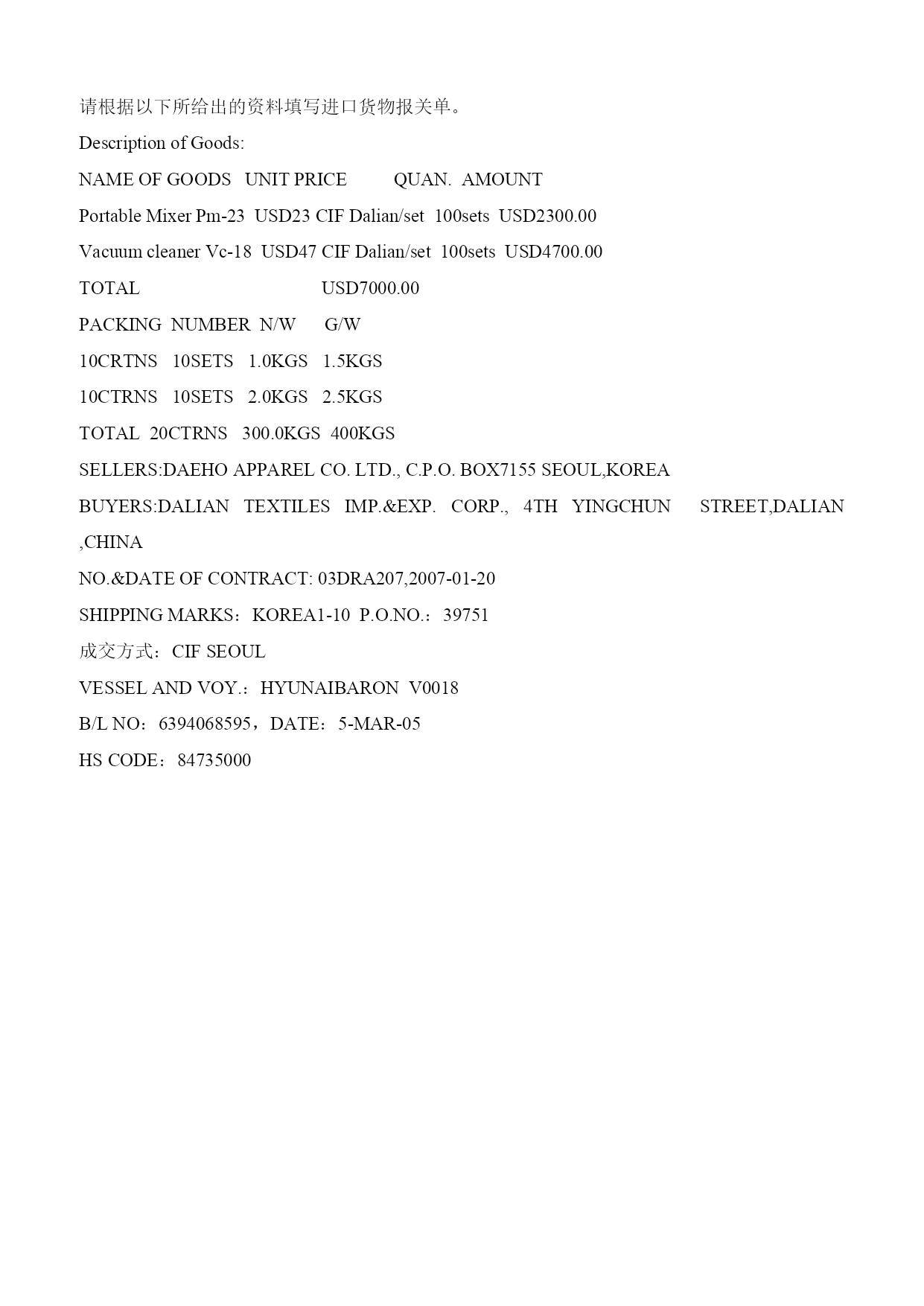 请根据以下所给出的资料填写进口货物报关单。

Description of Goods:

NAME OF GOODS UNIT PRICE QUAN. AMOUNT

Portable Mixer Pm-23 USD23 CIF Dalian/set 100sets USD2300.00

Vacuum cleaner Vc-18 USD47 CIF Dalian/set 100sets USD4700.00

TOTAL USD7000.00

PACKING NUMBER N/W G/W

10CRTNS 10SETS 1.0KGS 1.5KGS

10CTRNS 10SETS 2.0KGS 2.5KGS

TOTAL 20CTRNS 300.0KGS 400KGS

SELLERS:DAEHO APPAREL CO. LTD., C.P.O. BOX7155 SEOUL,KOREA

BUYERS:DALIAN TEXTILES IMP.&EXP. CORP., 4TH YINGCHUN STREET,DALIAN ,CHINA

NO.&DATE OF CONTRACT: 03DRA207,2007-01-20

SHIPPING MARKS：KOREA1-10 P.O.NO.：39751

成交方式：CIF SEOUL

VESSEL AND VOY.：HYUNAIBARON V0018

B/L NO：6394068595，DATE：5-MAR-05

HS CODE：84735000